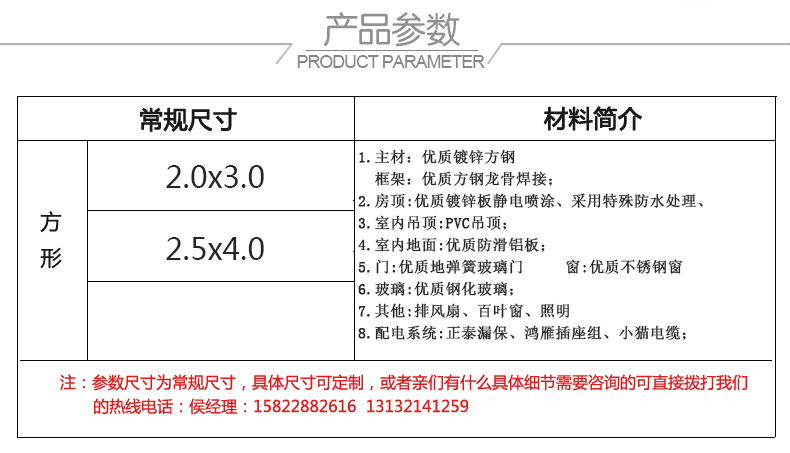 产品参数
PRODUCT PARAMETER

| 常规尺寸 | | 材料简介 |
|---|---|---|
| 方形 | 2.0x3.0 | 1.主材：优质镀锌方钢 框架：优质方钢龙骨焊接； 2.房顶:优质镀锌板静电喷涂、采用特殊防水处理、 3.室内吊顶:PVC吊顶； 4.室内地面:优质防滑铝板； 5.门:优质地弹簧玻璃门 窗:优质不锈钢窗 6.玻璃:优质钢化玻璃； 7.其他:排风扇、百叶窗、照明 8.配电系统:正泰漏保、鸿雁插座组、小猫电缆； |
| | 2.5x4.0 | |
| | | |

注：参数尺寸为常规尺寸，具体尺寸可定制，或者亲们有什么具体细节需要咨询的可直接拨打我们的热线电话：侯经理：15822882616 13132141259